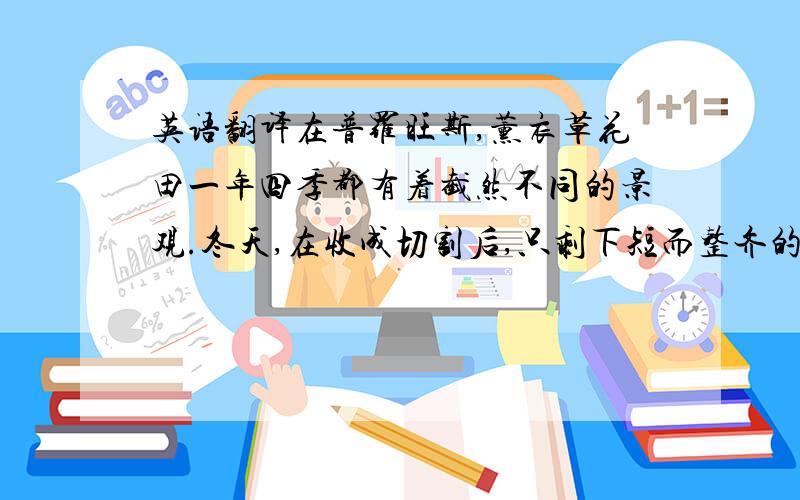 abc

1+1=

英语翻译在普罗旺斯,薰衣草花田一年四季都有着截然不同的景观.冬天,在收成切割后,只剩下短而整齐的